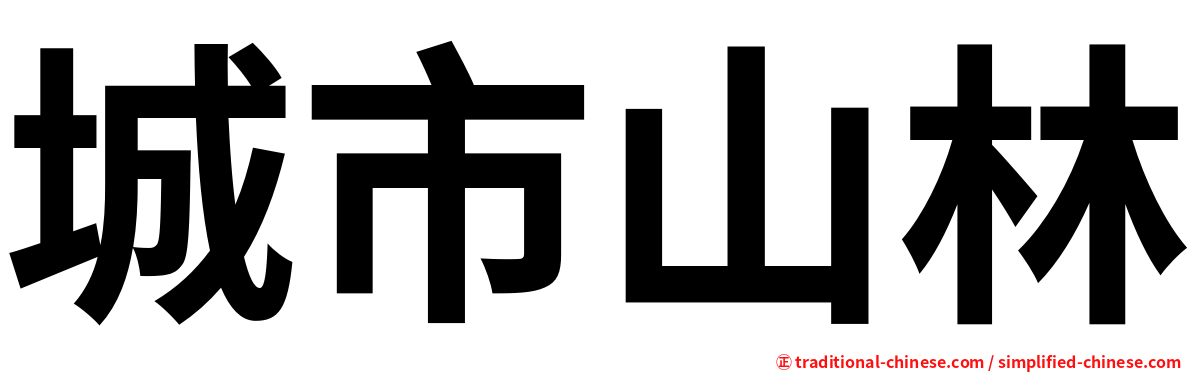 城市山林

㊣ traditional-chinese.com / simplified-chinese.com